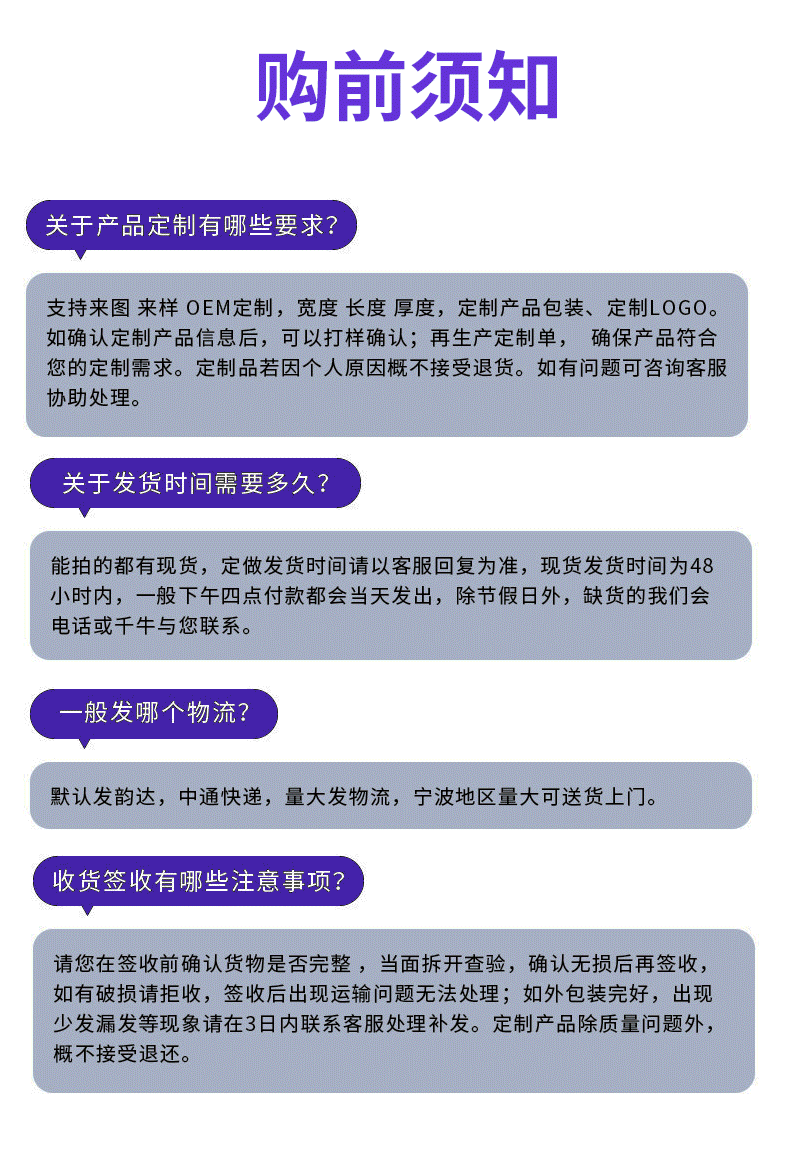 购前须知

关于产品定制有哪些要求?

支持来图 来样 OEM定制，宽度 长度 厚度，定制产品包装、定制LOGO。如确认定制产品信息后，可以打样确认；再生产定制单， 确保产品符合您的定制需求。定制品若因个人原因概不接受退货。如有问题可咨询客服协助处理。

关于发货时间需要多久?

能拍的都有现货，定做发货时间请以客服回复为准，现货发货时间为48小时内，一般下午四点付款都会当天发出，除节假日外，缺货的我们会电话或千牛与您联系。

一般发哪个物流?

默认发韵达，中通快递，量大发物流，宁波地区量大可送货上门。

收货签收有哪些注意事项?

请您在签收前确认货物是否完整 ，当面拆开查验，确认无损后再签收，如有破损请拒收，签收后出现运输问题无法处理；如外包装完好，出现少发漏发等现象请在3日内联系客服处理补发。定制产品除质量问题外，概不接受退还。